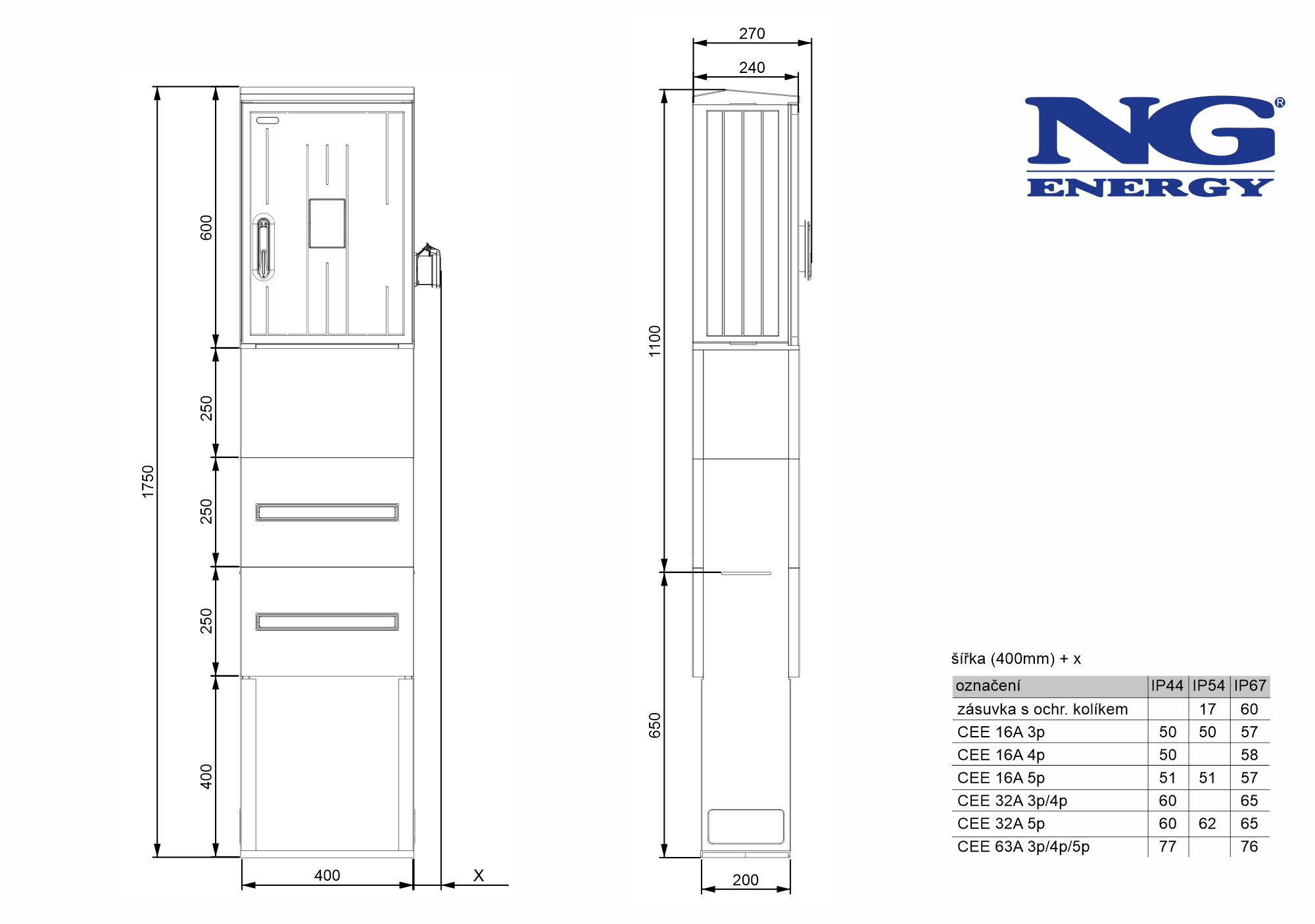 1750

600

250

250

250

400

400

X

270

240

1100

650

200

NG®
ENERGY

šířka (400mm) + x

| označení | IP44 | IP54 | IP67 |
|---|---|---|---|
| zásuvka s ochr. kolíkem | | 17 | 60 |
| CEE 16A 3p | 50 | 50 | 57 |
| CEE 16A 4p | 50 | | 58 |
| CEE 16A 5p | 51 | 51 | 57 |
| CEE 32A 3p/4p | 60 | | 65 |
| CEE 32A 5p | 60 | 62 | 65 |
| CEE 63A 3p/4p/5p | 77 | | 76 |